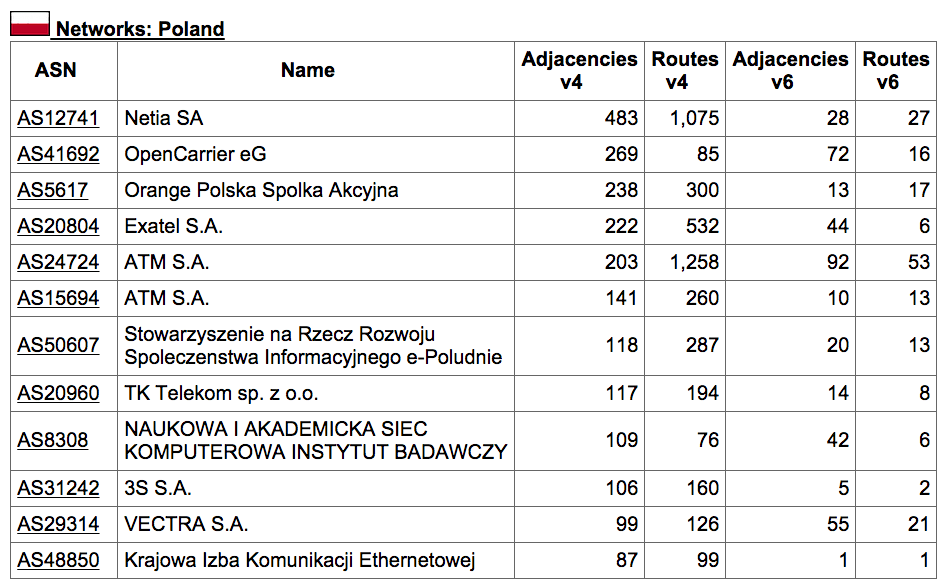 Networks: Poland

| ASN | Name | Adjacencies v4 | Routes v4 | Adjacencies v6 | Routes v6 |
|---|---|---|---|---|---|
| AS12741 | Netia SA | 483 | 1,075 | 28 | 27 |
| AS41692 | OpenCarrier eG | 269 | 85 | 72 | 16 |
| AS5617 | Orange Polska Spolka Akcyjna | 238 | 300 | 13 | 17 |
| AS20804 | Exatel S.A. | 222 | 532 | 44 | 6 |
| AS24724 | ATM S.A. | 203 | 1,258 | 92 | 53 |
| AS15694 | ATM S.A. | 141 | 260 | 10 | 13 |
| AS50607 | Stowarzyszenie na Rzecz Rozwoju Spoleczenstwa Informacyjnego e-Poludnie | 118 | 287 | 20 | 13 |
| AS20960 | TK Telekom sp. z o.o. | 117 | 194 | 14 | 8 |
| AS8308 | NAUKOWA I AKADEMICKA SIEC KOMPUTEROWA INSTYTUT BADAWCZY | 109 | 76 | 42 | 6 |
| AS31242 | 3S S.A. | 106 | 160 | 5 | 2 |
| AS29314 | VECTRA S.A. | 99 | 126 | 55 | 21 |
| AS48850 | Krajowa Izba Komunikacji Ethernetowej | 87 | 99 | 1 | 1 |